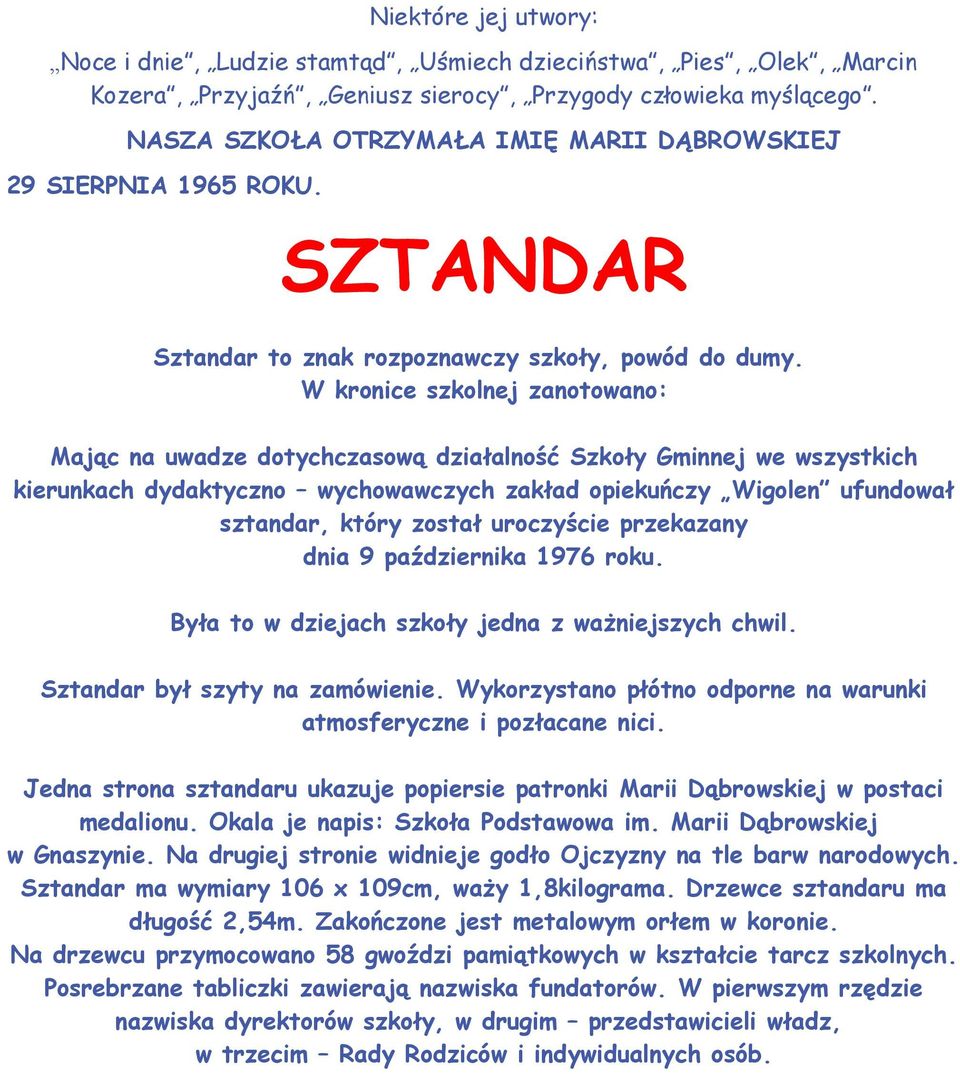 Niektóre jej utwory:

„Noce i dnie”, „Ludzie stamtąd”, „Uśmiech dzieciństwa”, „Pies”, „Olek”, „Marcin Kozera”, „Przyjaźń”, „Geniusz sierocy”, „Przygody człowieka myślącego”.

NASZA SZKOŁA OTRZYMAŁA IMIĘ MARII DĄBROWSKIEJ 29 SIERPNIA 1965 ROKU.

SZTANDAR

Sztandar to znak rozpoznawczy szkoły, powód do dumy.
W kronice szkolnej zanotowano:

Mając na uwadze dotychczasową działalność Szkoły Gminnej we wszystkich kierunkach dydaktyczno – wychowawczych zakład opiekuńczy „Wigolen” ufundował sztandar, który został uroczyście przekazany dnia 9 października 1976 roku.

Była to w dziejach szkoły jedna z ważniejszych chwil.

Sztandar był szyty na zamówienie. Wykorzystano płótno odporne na warunki atmosferyczne i pozłacane nici.

Jedna strona sztandaru ukazuje popiersie patronki Marii Dąbrowskiej w postaci medalionu. Okala je napis: Szkoła Podstawowa im. Marii Dąbrowskiej w Gnaszynie. Na drugiej stronie widnieje godło Ojczyzny na tle barw narodowych. Sztandar ma wymiary 106 x 109cm, waży 1,8kilograma. Drzewce sztandaru ma długość 2,54m. Zakończone jest metalowym orłem w koronie.
Na drzewcu przymocowano 58 gwoździ pamiątkowych w kształcie tarcz szkolnych. Posrebrzane tabliczki zawierają nazwiska fundatorów. W pierwszym rzędzie nazwiska dyrektorów szkoły, w drugim – przedstawicieli władz, w trzecim – Rady Rodziców i indywidualnych osób.